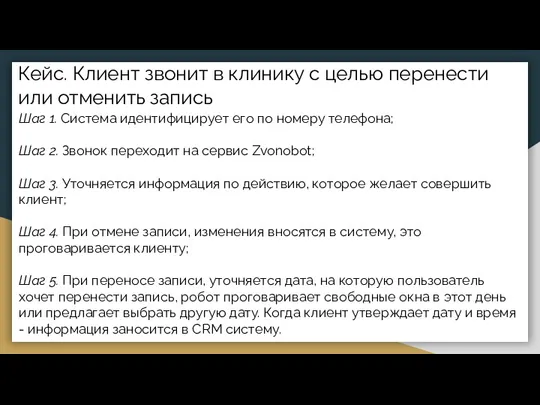 Кейс. Клиент звонит в клинику с целью перенести или отменить запись

Шаг 1. Система идентифицирует его по номеру телефона;

Шаг 2. Звонок переходит на сервис Zvonobot;

Шаг 3. Уточняется информация по действию, которое желает совершить клиент;

Шаг 4. При отмене записи, изменения вносятся в систему, это проговаривается клиенту;

Шаг 5. При переносе записи, уточняется дата, на которую пользователь хочет перенести запись, робот проговаривает свободные окна в этот день или предлагает выбрать другую дату. Когда клиент утверждает дату и время - информация заносится в CRM систему.